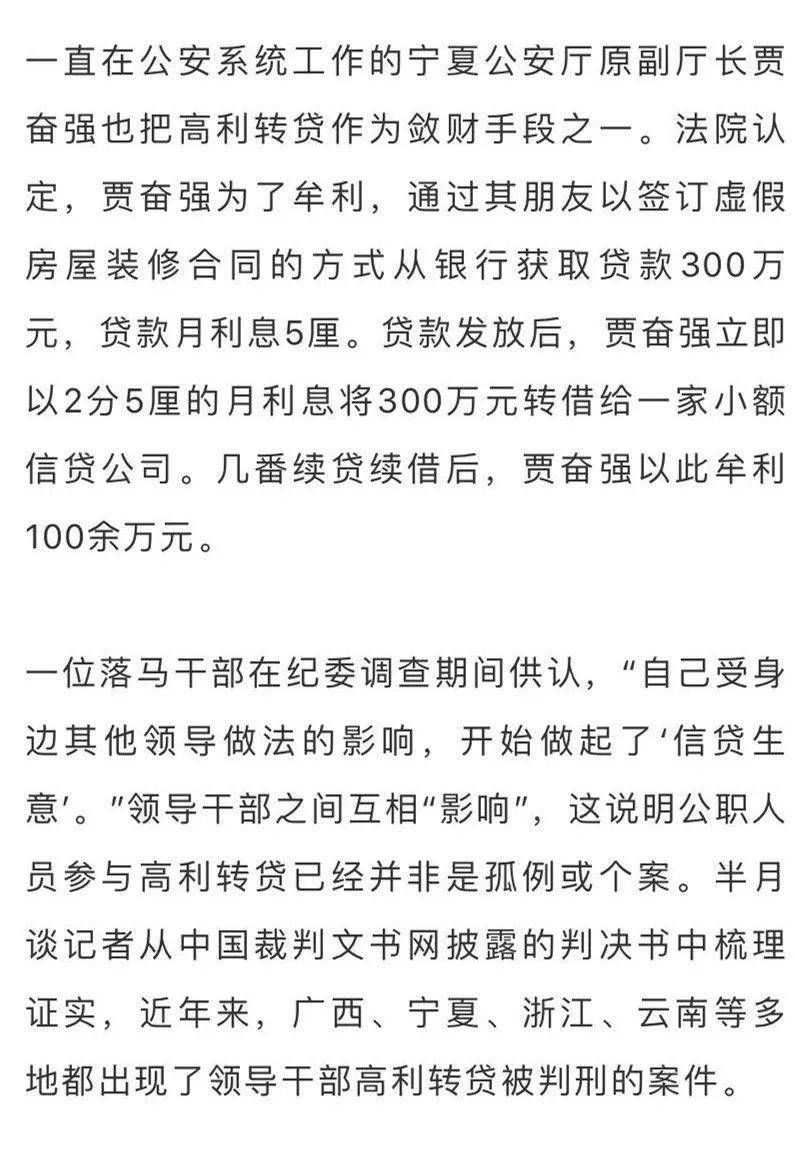 一直在公安系统工作的宁夏公安厅原副厅长贾奋强也把高利转贷作为敛财手段之一。法院认定，贾奋强为了牟利，通过其朋友以签订虚假房屋装修合同的方式从银行获取贷款300万元，贷款月利息5厘。贷款发放后，贾奋强立即以2分5厘的月利息将300万元转借给一家小额信贷公司。几番续贷续借后，贾奋强以此牟利100余万元。

一位落马干部在纪委调查期间供认，“自己受身边其他领导做法的影响，开始做起了‘信贷生意’。”领导干部之间互相“影响”，这说明公职人员参与高利转贷已经并非是孤例或个案。半月谈记者从中国裁判文书网披露的判决书中梳理证实，近年来，广西、宁夏、浙江、云南等多地都出现了领导干部高利转贷被判刑的案件。